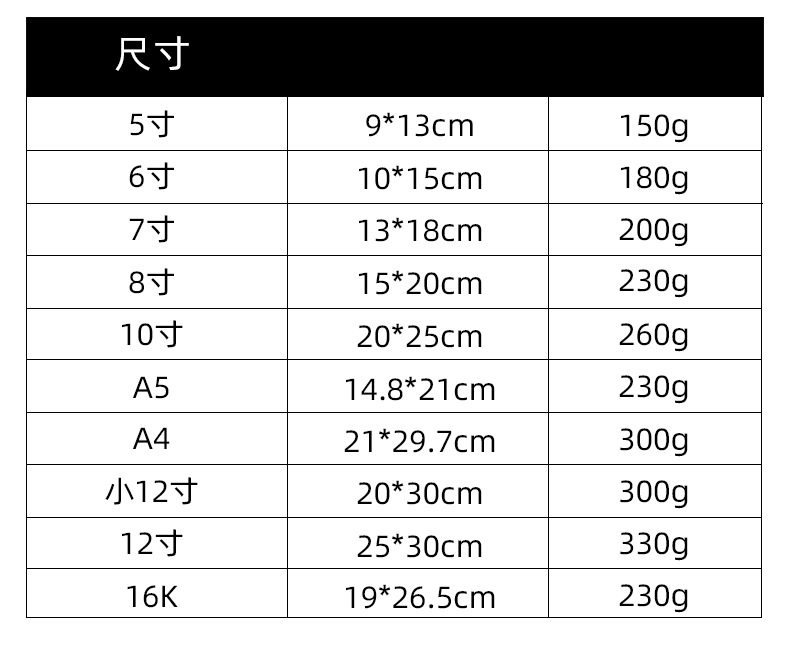 | 尺寸 | | |
|---|---|---|
| 5寸 | 9*13cm | 150g |
| 6寸 | 10*15cm | 180g |
| 7寸 | 13*18cm | 200g |
| 8寸 | 15*20cm | 230g |
| 10寸 | 20*25cm | 260g |
| A5 | 14.8*21cm | 230g |
| A4 | 21*29.7cm | 300g |
| 小12寸 | 20*30cm | 300g |
| 12寸 | 25*30cm | 330g |
| 16K | 19*26.5cm | 230g |